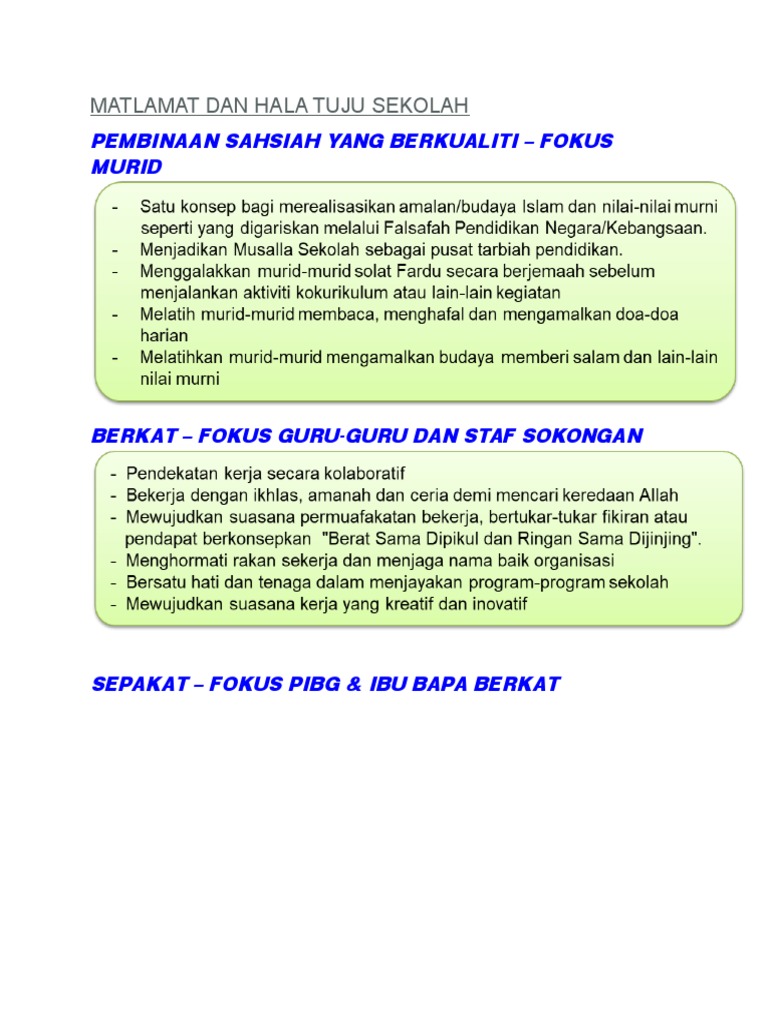 MATLAMAT DAN HALA TUJU SEKOLAH

PEMBINAAN SAHSIAH YANG BERKUALITI – FOKUS MURID

- Satu konsep bagi merealisasikan amalan/budaya Islam dan nilai-nilai murni seperti yang digariskan melalui Falsafah Pendidikan Negara/Kebangsaan.
- Menjadikan Musalla Sekolah sebagai pusat tarbiah pendidikan.
- Menggalakkan murid-murid solat Fardu secara berjemaah sebelum menjalankan aktiviti kokurikulum atau lain-lain kegiatan
- Melatih murid-murid membaca, menghafal dan mengamalkan doa-doa harian
- Melatihkan murid-murid mengamalkan budaya memberi salam dan lain-lain nilai murni

BERKAT – FOKUS GURU-GURU DAN STAF SOKONGAN

- Pendekatan kerja secara kolaboratif
- Bekerja dengan ikhlas, amanah dan ceria demi mencari keredaan Allah
- Mewujudkan suasana permuafakatan bekerja, bertukar-tukar fikiran atau pendapat berkonsepkan "Berat Sama Dipikul dan Ringan Sama Dijinjing".
- Menghormati rakan sekerja dan menjaga nama baik organisasi
- Bersatu hati dan tenaga dalam menjayakan program-program sekolah
- Mewujudkan suasana kerja yang kreatif dan inovatif

SEPAKAT – FOKUS PIBG & IBU BAPA BERKAT